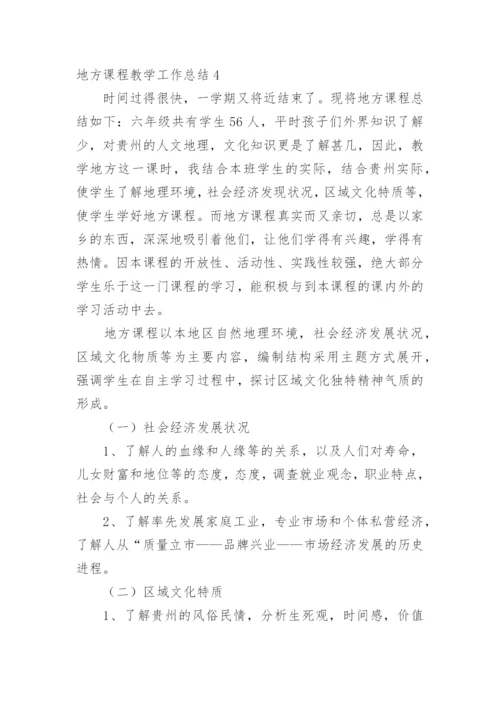 地方课程教学工作总结4

时间过得很快，一学期又将近结束了。现将地方课程总结如下：六年级共有学生56人，平时孩子们外界知识了解少，对贵州的人文地理，文化知识更是了解甚几，因此，教学地方这一课时，我结合本班学生的实际，结合贵州实际，使学生了解地理环境，社会经济发现状况，区域文化特质等，使学生学好地方课程。而地方课程真实而又亲切，总是以家乡的东西，深深地吸引着他们，让他们学得有兴趣，学得有热情。因本课程的开放性、活动性、实践性较强，绝大部分学生乐于这一门课程的学习，能积极与到本课程的课内外的学习活动中去。

地方课程以本地区自然地理环境，社会经济发展状况，区域文化物质等为主要内容，编制结构采用主题方式展开，强调学生在自主学习过程中，探讨区域文化独特精神气质的形成。

（一）社会经济发展状况

1、了解人的血缘和人缘等的关系，以及人们对寿命，儿女财富和地位等的态度，态度，调查就业观念，职业特点，社会与个人的关系。

2、了解率先发展家庭工业，专业市场和个体私营经济，了解人从“质量立市——品牌兴业——市场经济发展的历史进程。

（二）区域文化特质

1、了解贵州的风俗民情，分析生死观，时间感，价值